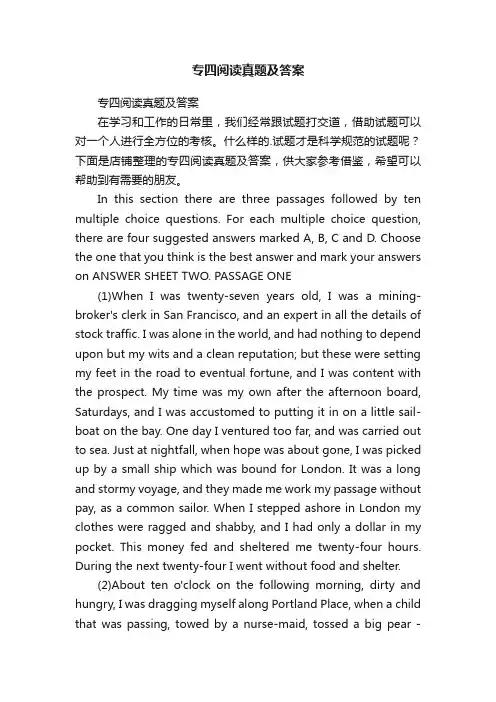 专四阅读真题及答案

专四阅读真题及答案

在学习和工作的日常里，我们经常跟试题打交道，借助试题可以对一个人进行全方位的考核。什么样的.试题才是科学规范的试题呢？下面是店铺整理的专四阅读真题及答案，供大家参考借鉴，希望可以帮助到有需要的朋友。

In this section there are three passages followed by ten multiple choice questions. For each multiple choice question, there are four suggested answers marked A, B, C and D. Choose the one that you think is the best answer and mark your answers on ANSWER SHEET TWO. PASSAGE ONE

(1)When I was twenty-seven years old, I was a mining-broker's clerk in San Francisco, and an expert in all the details of stock traffic. I was alone in the world, and had nothing to depend upon but my wits and a clean reputation; but these were setting my feet in the road to eventual fortune, and I was content with the prospect. My time was my own after the afternoon board, Saturdays, and I was accustomed to putting it in on a little sail-boat on the bay. One day I ventured too far, and was carried out to sea. Just at nightfall, when hope was about gone, I was picked up by a small ship which was bound for London. It was a long and stormy voyage, and they made me work my passage without pay, as a common sailor. When I stepped ashore in London my clothes were ragged and shabby, and I had only a dollar in my pocket. This money fed and sheltered me twenty-four hours. During the next twenty-four I went without food and shelter.

(2)About ten o'clock on the following morning, dirty and hungry, I was dragging myself along Portland Place, when a child that was passing, towed by a nurse-maid, tossed a big pear -